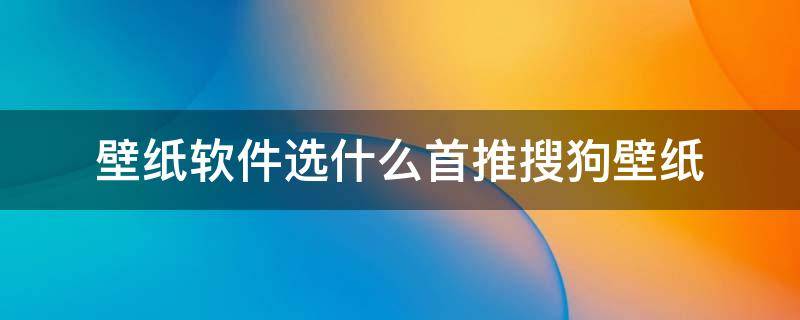 壁纸软件选什么首推搜狗壁纸